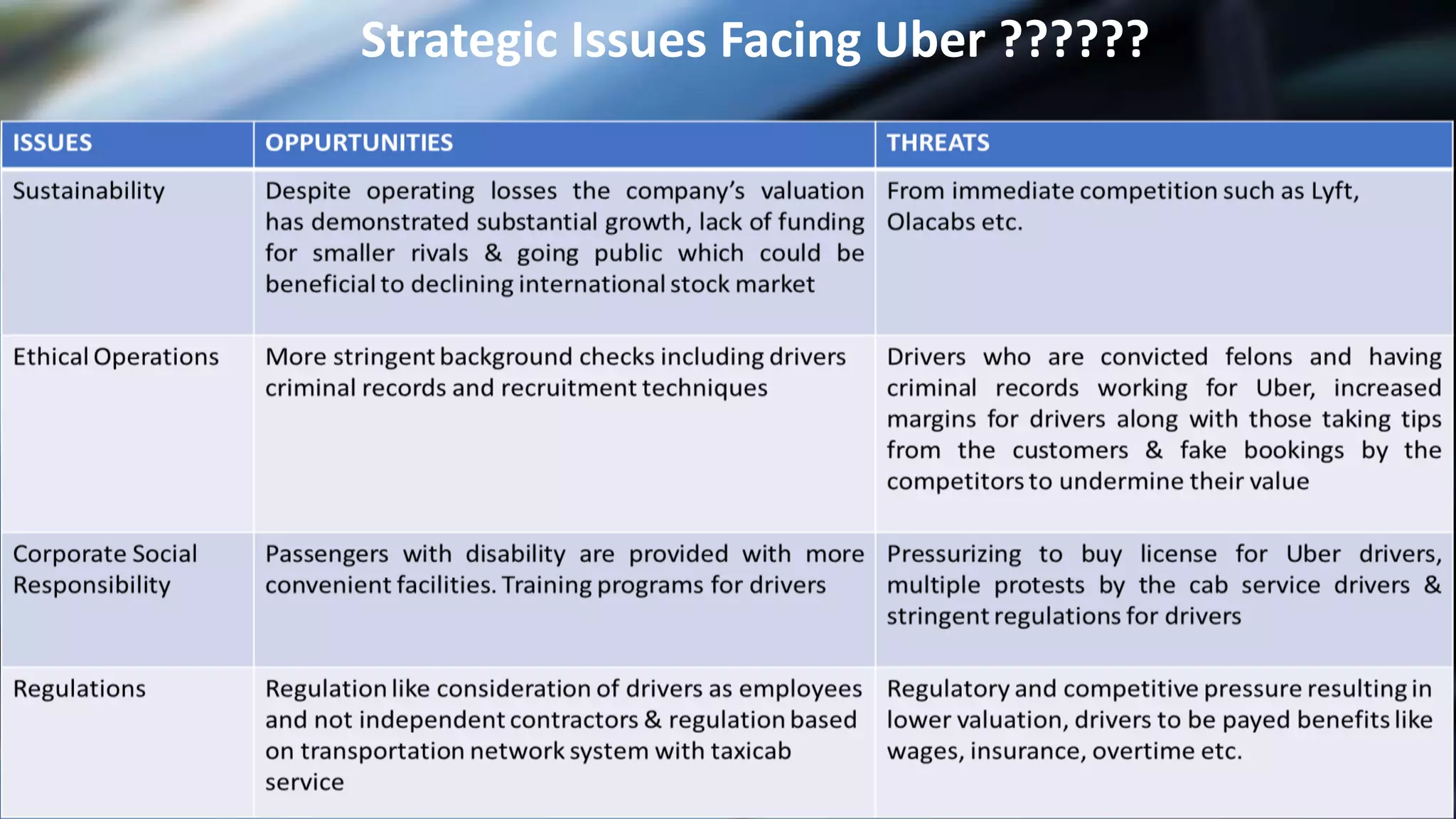 Strategic Issues Facing Uber ??????

| ISSUES | OPPURTUNITIES | THREATS |
|---|---|---|
| Sustainability | Despite operating losses the company's valuation has demonstrated substantial growth, lack of funding for smaller rivals & going public which could be beneficial to declining international stock market | From immediate competition such as Lyft, Olacabs etc. |
| Ethical Operations | More stringent background checks including drivers criminal records and recruitment techniques | Drivers who are convicted felons and having criminal records working for Uber, increased margins for drivers along with those taking tips from the customers & fake bookings by the competitors to undermine their value |
| Corporate Social Responsibility | Passengers with disability are provided with more convenient facilities. Training programs for drivers | Pressurizing to buy license for Uber drivers, multiple protests by the cab service drivers & stringent regulations for drivers |
| Regulations | Regulation like consideration of drivers as employees and not independent contractors & regulation based on transportation network system with taxicab service | Regulatory and competitive pressure resulting in lower valuation, drivers to be payed benefits like wages, insurance, overtime etc. |